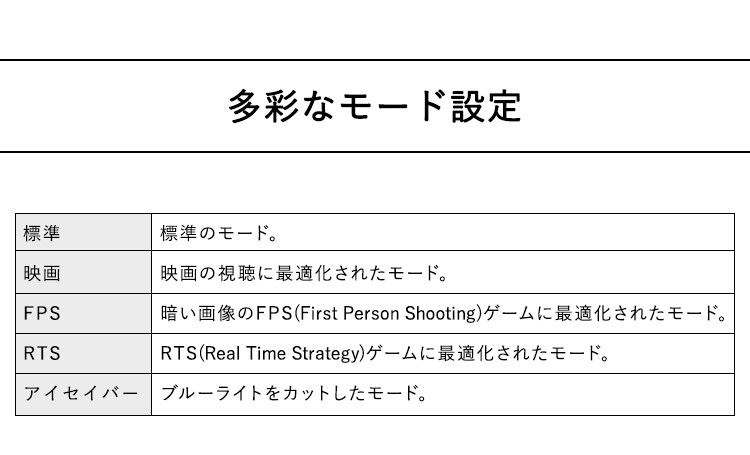 多彩なモード設定

| 標準 | 標準のモード。 |
|---|---|
| 映画 | 映画の視聴に最適化されたモード。 |
| FPS | 暗い画像のFPS(First Person Shooting)ゲームに最適化されたモード。 |
| RTS | RTS(Real Time Strategy)ゲームに最適化されたモード。 |
| アイセイバー | ブルーライトをカットしたモード。 |